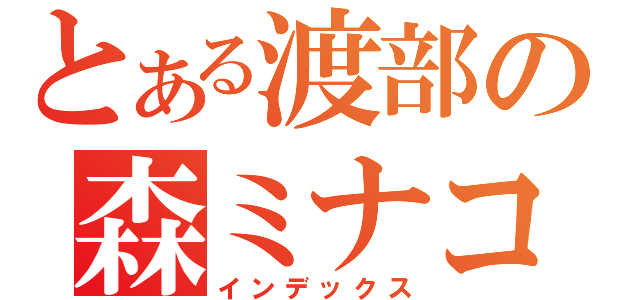 とある渡部の
森ミナコ
インデックス